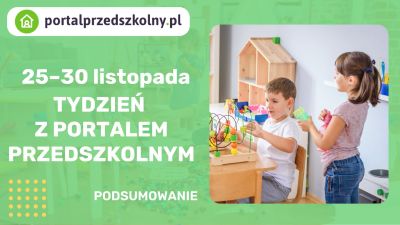 portalprzedszkolny.pl

25–30 listopada

TYDZIEŃ
Z PORTALEM
PRZEDSZKOLNYM

PODSUMOWANIE